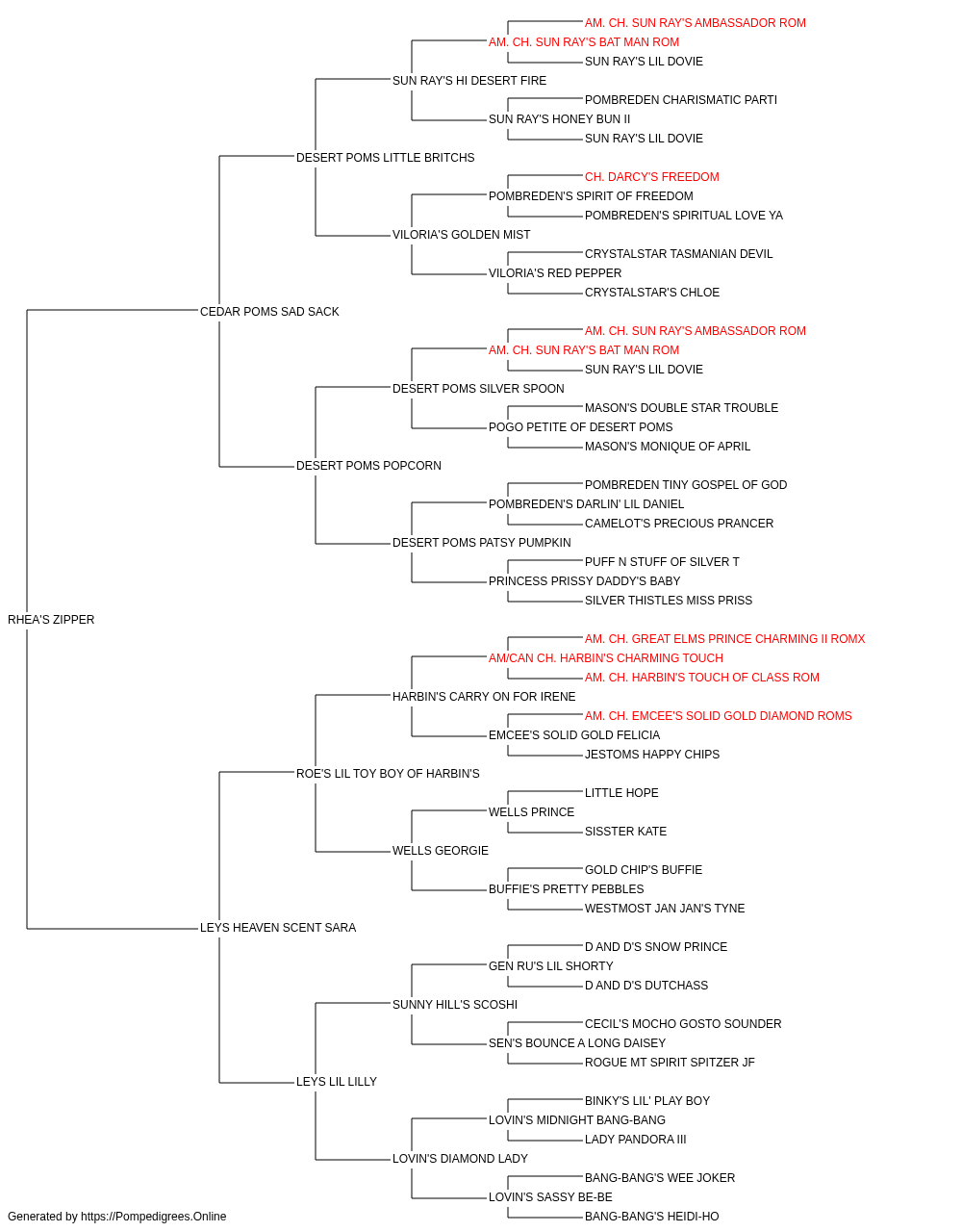 AM. CH. SUN RAY'S AMBASSADOR ROM
AM. CH. SUN RAY'S BAT MAN ROM
SUN RAY'S LIL DOVIE
SUN RAY'S HI DESERT FIRE
POMBREDEN CHARISMATIC PARTI
SUN RAY'S HONEY BUN II
SUN RAY'S LIL DOVIE
DESERT POMS LITTLE BRITCHS
CH. DARCY'S FREEDOM
POMBREDEN'S SPIRIT OF FREEDOM
POMBREDEN'S SPIRITUAL LOVE YA
VILORIA'S GOLDEN MIST
CRYSTALSTAR TASMANIAN DEVIL
VILORIA'S RED PEPPER
CRYSTALSTAR'S CHLOE
CEDAR POMS SAD SACK
AM. CH. SUN RAY'S AMBASSADOR ROM
AM. CH. SUN RAY'S BAT MAN ROM
SUN RAY'S LIL DOVIE
DESERT POMS SILVER SPOON
MASON'S DOUBLE STAR TROUBLE
POGO PETITE OF DESERT POMS
MASON'S MONIQUE OF APRIL
DESERT POMS POPCORN
POMBREDEN TINY GOSPEL OF GOD
POMBREDEN'S DARLIN' LIL DANIEL
CAMELOT'S PRECIOUS PRANCER
DESERT POMS PATSY PUMPKIN
PUFF N STUFF OF SILVER T
PRINCESS PRISSY DADDY'S BABY
SILVER THISTLES MISS PRISS
RHEA'S ZIPPER
AM. CH. GREAT ELMS PRINCE CHARMING II ROMX
AM/CAN CH. HARBIN'S CHARMING TOUCH
AM. CH. HARBIN'S TOUCH OF CLASS ROM
HARBIN'S CARRY ON FOR IRENE
AM. CH. EMCEE'S SOLID GOLD DIAMOND ROMS
EMCEE'S SOLID GOLD FELICIA
JESTOMS HAPPY CHIPS
ROE'S LIL TOY BOY OF HARBIN'S
LITTLE HOPE
WELLS PRINCE
SISSTER KATE
WELLS GEORGIE
GOLD CHIP'S BUFFIE
BUFFIE'S PRETTY PEBBLES
WESTMOST JAN JAN'S TYNE
LEYS HEAVEN SCENT SARA
D AND D'S SNOW PRINCE
GEN RU'S LIL SHORTY
D AND D'S DUTCHASS
SUNNY HILL'S SCOSHI
CECIL'S MOCHO GOSTO SOUNDER
SEN'S BOUNCE A LONG DAISEY
ROGUE MT SPIRIT SPITZER JF
LEYS LIL LILLY
BINKY'S LIL' PLAY BOY
LOVIN'S MIDNIGHT BANG-BANG
LADY PANDORA III
LOVIN'S DIAMOND LADY
BANG-BANG'S WEE JOKER
LOVIN'S SASSY BE-BE
BANG-BANG'S HEIDI-HO
Generated by https://Pompedigrees.Online